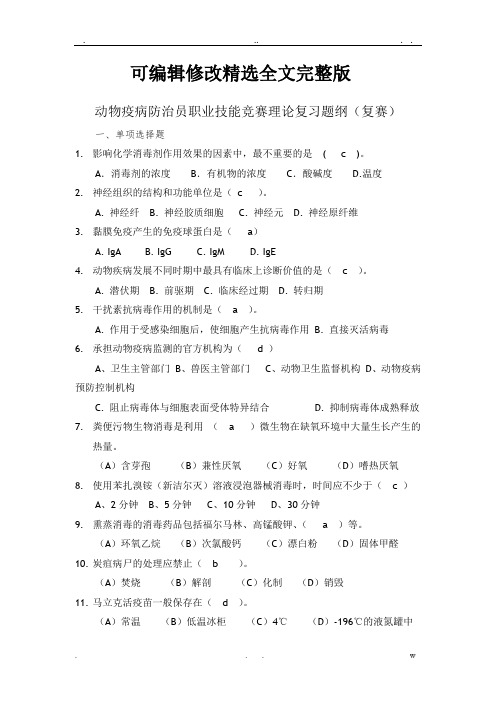 . .. . .

可编辑修改精选全文完整版

动物疫病防治员职业技能竞赛理论复习题纲（复赛）

一、单项选择题

1. 影响化学消毒剂作用效果的因素中，最不重要的是 （ c ）。

A. 消毒剂的浓度 B. 有机物的浓度 C. 酸碱度 D.温度

2. 神经组织的结构和功能单位是（ c ）。

A. 神经纤 B. 神经胶质细胞 C. 神经元 D. 神经原纤维

3. 黏膜免疫产生的免疫球蛋白是（ a）

A. IgA B. IgG C. IgM D. IgE

4. 动物疾病发展不同时期中最具有临床上诊断价值的是（ c ）。

A. 潜伏期 B. 前驱期 C. 临床经过期 D. 转归期

5. 干扰素抗病毒作用的机制是（ a ）。

A. 作用于受感染细胞后，使细胞产生抗病毒作用 B. 直接灭活病毒

6. 承担动物疫病监测的官方机构为（ d ）

A、卫生主管部门 B、兽医主管部门 C、动物卫生监督机构 D、动物疫病预防控制机构

C. 阻止病毒体与细胞表面受体特异结合 D. 抑制病毒体成熟释放

7. 粪便污物生物消毒是利用 （ a ）微生物在缺氧环境中大量生长产生的热量。

（A）含芽孢 （B）兼性厌氧 （C）好氧 （D）嗜热厌氧

8. 使用苯扎溴铵（新洁尔灭）溶液浸泡器械消毒时，时间应不少于（ c ）

A、2 分钟 B、5 分钟 C、10 分钟 D、30 分钟

9. 熏蒸消毒的消毒药品包括福尔马林、高锰酸钾、（ a ）等。

（A）环氧乙烷 （B）次氯酸钙 （C）漂白粉 （D）固体甲醛

10. 炭疽病尸的处理应禁止（ b ）。

（A）焚烧 （B）解剖 （C）化制 （D）销毁

11. 马立克活疫苗一般保存在（ d ）。

（A）常温 （B）低温冰柜 （C）4℃ （D）-196℃的液氮罐中

. . . w